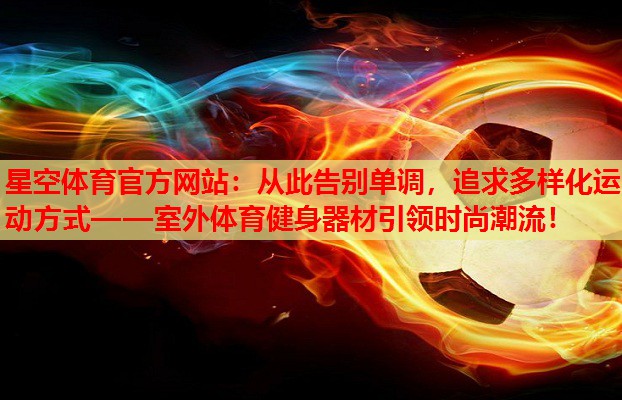 星空体育官方网站：从此告别单调，追求多样化运动方式——室外体育健身器材引领时尚潮流！